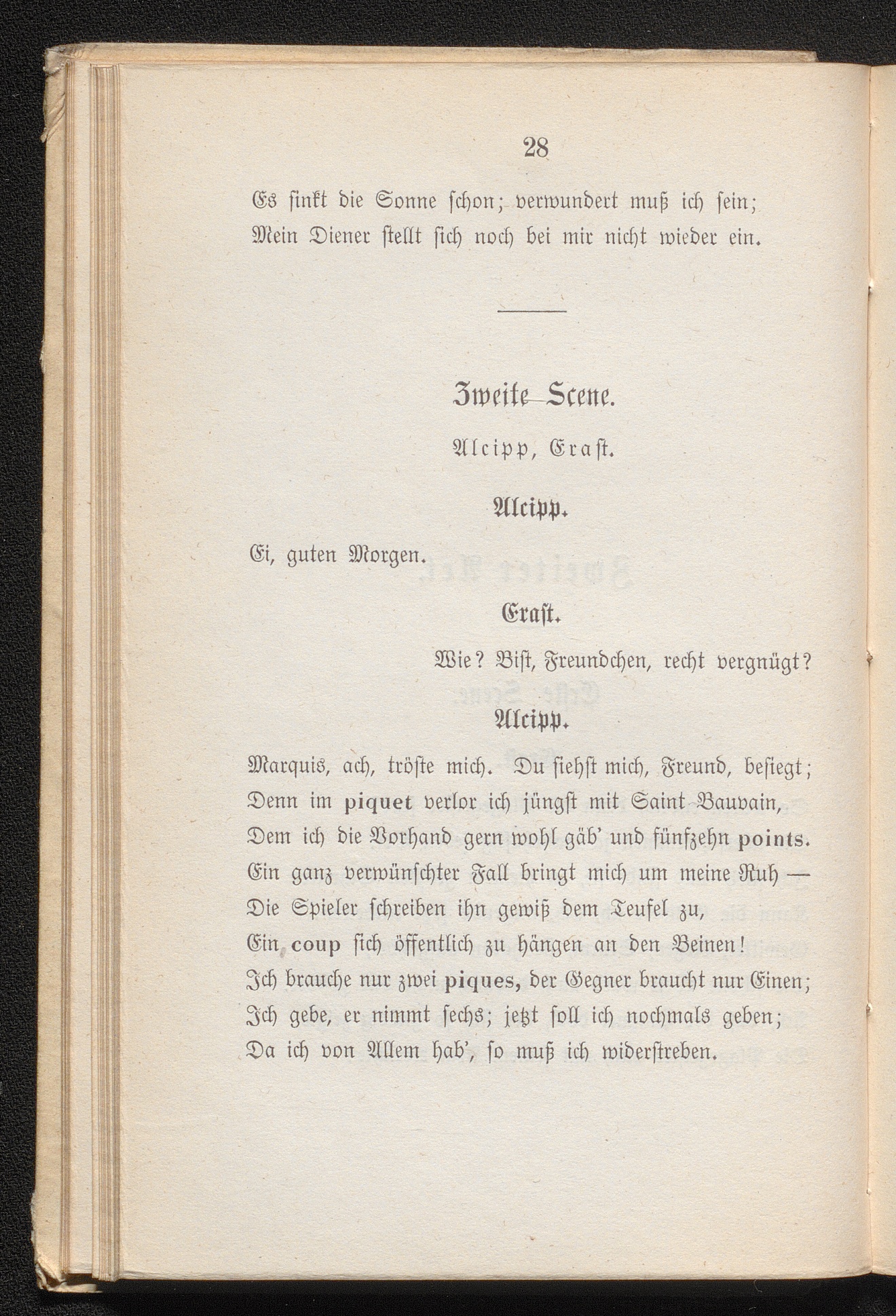 28

Es sinkt die Sonne schon; verwundert muß ich sein;
Mein Diener stellt sich noch bei mir nicht wieder ein.

Zweite Scene.

Alcipp, Erast.

Alcipp.

Ei, guten Morgen.

Erast.

Wie? Bist, Freundchen, recht vergnügt?

Alcipp.

Marquis, ach, tröste mich. Du siehst mich, Freund, besiegt;
Denn im piquet verlor ich jüngst mit Saint-Bauvain,
Dem ich die Vorhand gern wohl gäb' und fünfzehn points.
Ein ganz verwünschter Fall bringt mich um meine Ruh —
Die Spieler schreiben ihn gewiß dem Teufel zu,
Ein coup sich öffentlich zu hängen an den Beinen!
Ich brauche nur zwei piques, der Gegner braucht nur Einen;
Ich gebe, er nimmt sechs; jetzt soll ich nochmals geben;
Da ich von Allem hab', so muß ich widerstreben.